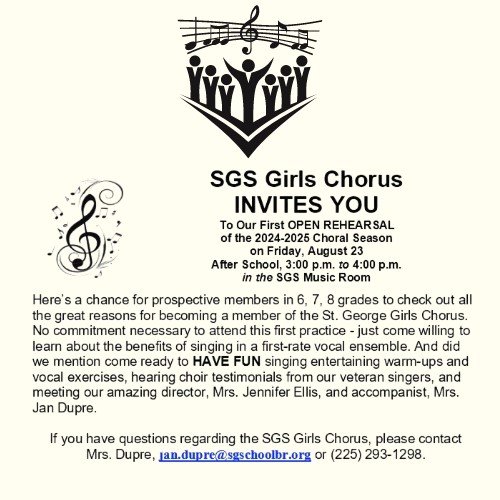 SGS Girls Chorus
INVITES YOU

To Our First OPEN REHEARSAL
of the 2024-2025 Choral Season
on Friday, August 23
After School, 3:00 p.m. to 4:00 p.m.
in the SGS Music Room

Here's a chance for prospective members in 6, 7, 8 grades to check out all the great reasons for becoming a member of the St. George Girls Chorus. No commitment necessary to attend this first practice - just come willing to learn about the benefits of singing in a first-rate vocal ensemble. And did we mention come ready to HAVE FUN singing entertaining warm-ups and vocal exercises, hearing choir testimonials from our veteran singers, and meeting our amazing director, Mrs. Jennifer Ellis, and accompanist, Mrs. Jan Dupre.

If you have questions regarding the SGS Girls Chorus, please contact Mrs. Dupre, jan.dupre@sgschoolbr.org or (225) 293-1298.